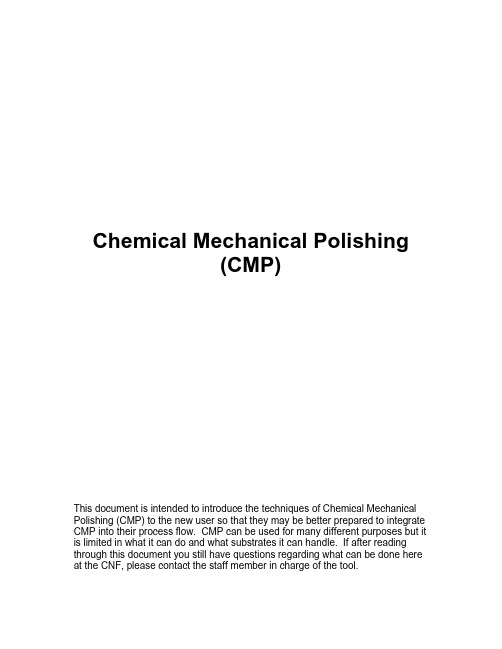 Chemical Mechanical Polishing (CMP)

This document is intended to introduce the techniques of Chemical Mechanical Polishing (CMP) to the new user so that they may be better prepared to integrate CMP into their process flow. CMP can be used for many different purposes but it is limited in what it can do and what substrates it can handle. If after reading through this document you still have questions regarding what can be done here at the CNF, please contact the staff member in charge of the tool.